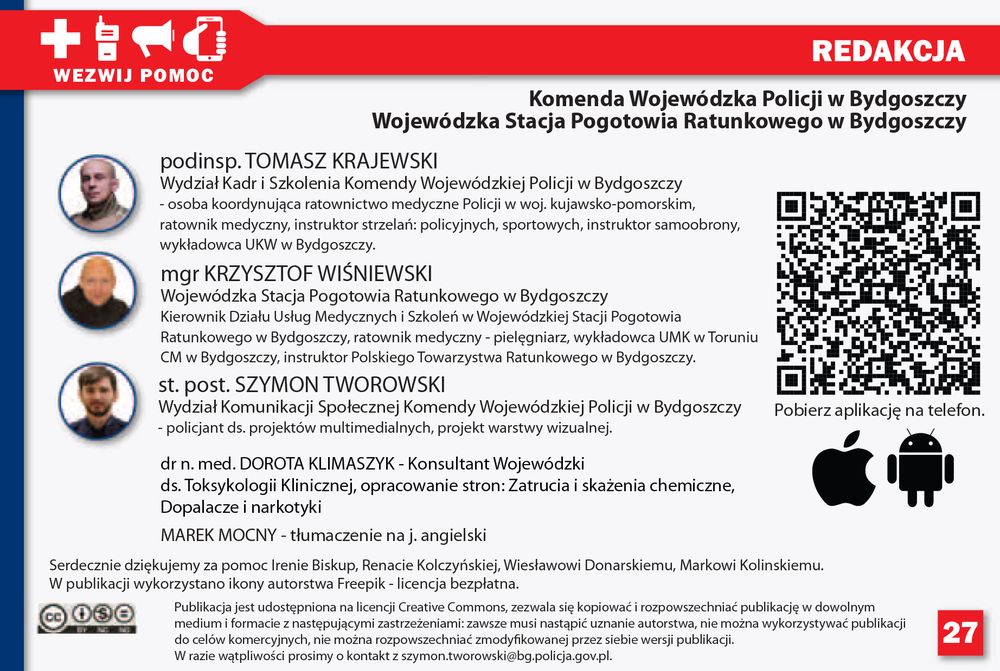 WEZWIJ POMOC

REDAKCJA

Komenda Wojewódzka Policji w Bydgoszczy
Wojewódzka Stacja Pogotowia Ratunkowego w Bydgoszczy

podinsp. TOMASZ KRAJEWSKI
Wydział Kadr i Szkolenia Komendy Wojewódzkiej Policji w Bydgoszczy
- osoba koordynująca ratownictwo medyczne Policji w woj. kujawsko-pomorskim, ratownik medyczny, instruktor strzelań: policyjnych, sportowych, instruktor samoobrony, wykładowca UKW w Bydgoszczy.

mgr KRZYSZTOF WIŚNIEWSKI
Wojewódzka Stacja Pogotowia Ratunkowego w Bydgoszczy
Kierownik Działu Usług Medycznych i Szkoleń w Wojewódzkiej Stacji Pogotowia Ratunkowego w Bydgoszczy, ratownik medyczny - pielęgniarz, wykładowca UMK w Toruniu CM w Bydgoszczy, instruktor Polskiego Towarzystwa Ratunkowego w Bydgoszczy.

st. post. SZYMON TWOROWSKI
Wydział Komunikacji Społecznej Komendy Wojewódzkiej Policji w Bydgoszczy
- policjant ds. projektów multimedialnych, projekt warstwy wizualnej.

dr n. med. DOROTA KLIMASZYK - Konsultant Wojewódzki ds. Toksykologii Klinicznej, opracowanie stron: Zatrucia i skażenia chemiczne, Dopalacze i narkotyki

MAREK MOCNY - tłumaczenie na j. angielski

Pobierz aplikację na telefon.

Serdecznie dziękujemy za pomoc Irenie Biskup, Renacie Kolczyńskiej, Wiesławowi Donarskiemu, Markowi Kolinskiemu.
W publikacji wykorzystano ikony autorstwa Freepik - licencja bezpłatna.

Publikacja jest udostępniona na licencji Creative Commons, zezwala się kopiować i rozpowszechniać publikację w dowolnym medium i formacie z następującymi zastrzeżeniami: zawsze musi nastąpić uznanie autorstwa, nie można wykorzystywać publikacji do celów komercyjnych, nie można rozpowszechniać zmodyfikowanej przez siebie wersji publikacji.
W razie wątpliwości prosimy o kontakt z szymon.tworowski@bg.policja.gov.pl.

27